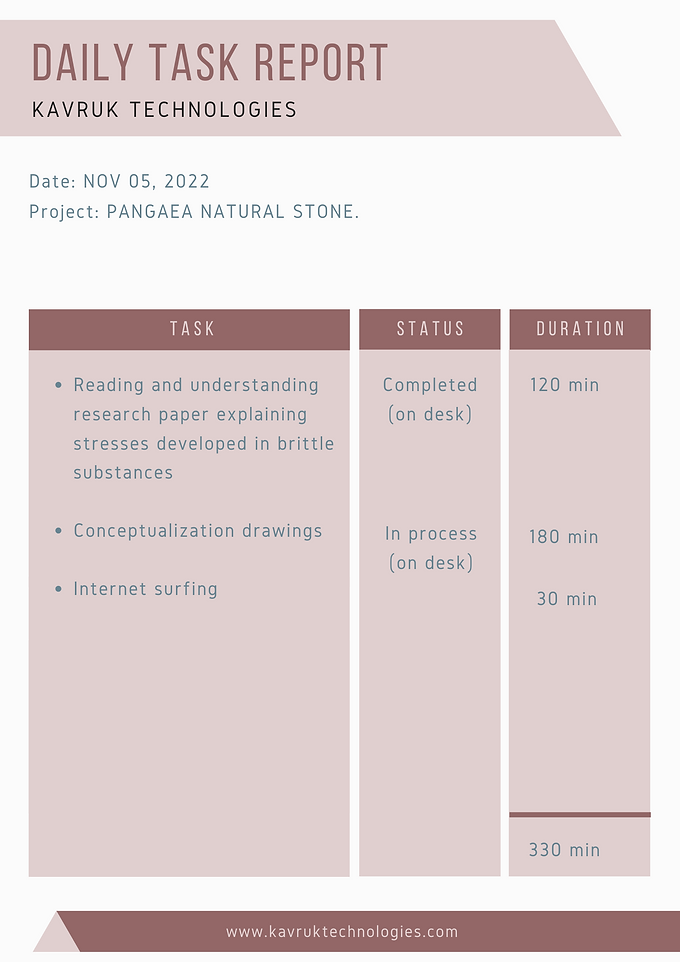 DAILY TASK REPORT
KAVRUK TECHNOLOGIES

Date: NOV 05, 2022
Project: PANGAEA NATURAL STONE.

| TASK | STATUS | DURATION |
|---|---|---|
| • Reading and understanding research paper explaining stresses developed in brittle substances | Completed (on desk) | 120 min |
| • Conceptualization drawings | In process (on desk) | 180 min |
| • Internet surfing | | 30 min |
| | | 330 min |

www.kavruktechnologies.com